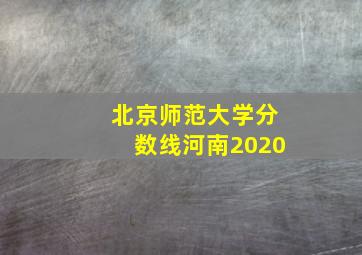 北京师范大学分数线河南2020